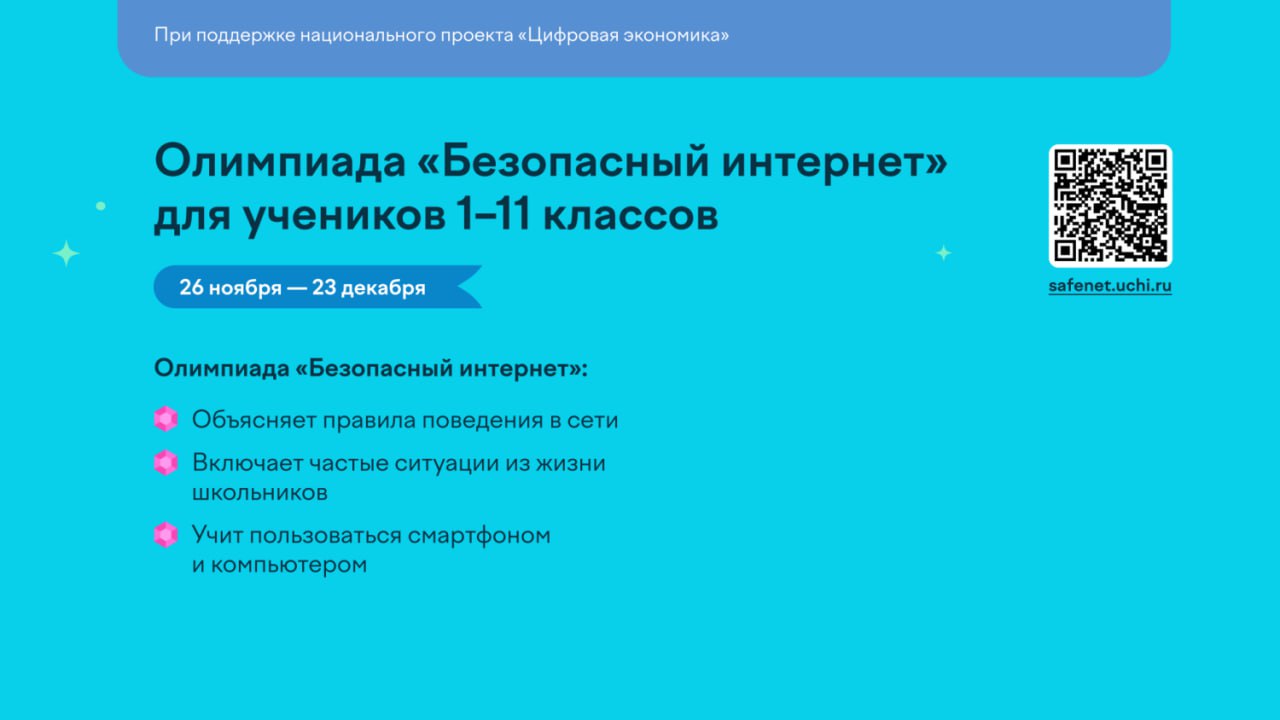 При поддержке национального проекта «Цифровая экономика»

Олимпиада «Безопасный интернет» для учеников 1–11 классов

26 ноября — 23 декабря

safenet.uchi.ru

Олимпиада «Безопасный интернет»:

Объясняет правила поведения в сети

Включает частые ситуации из жизни школьников

Учит пользоваться смартфоном и компьютером